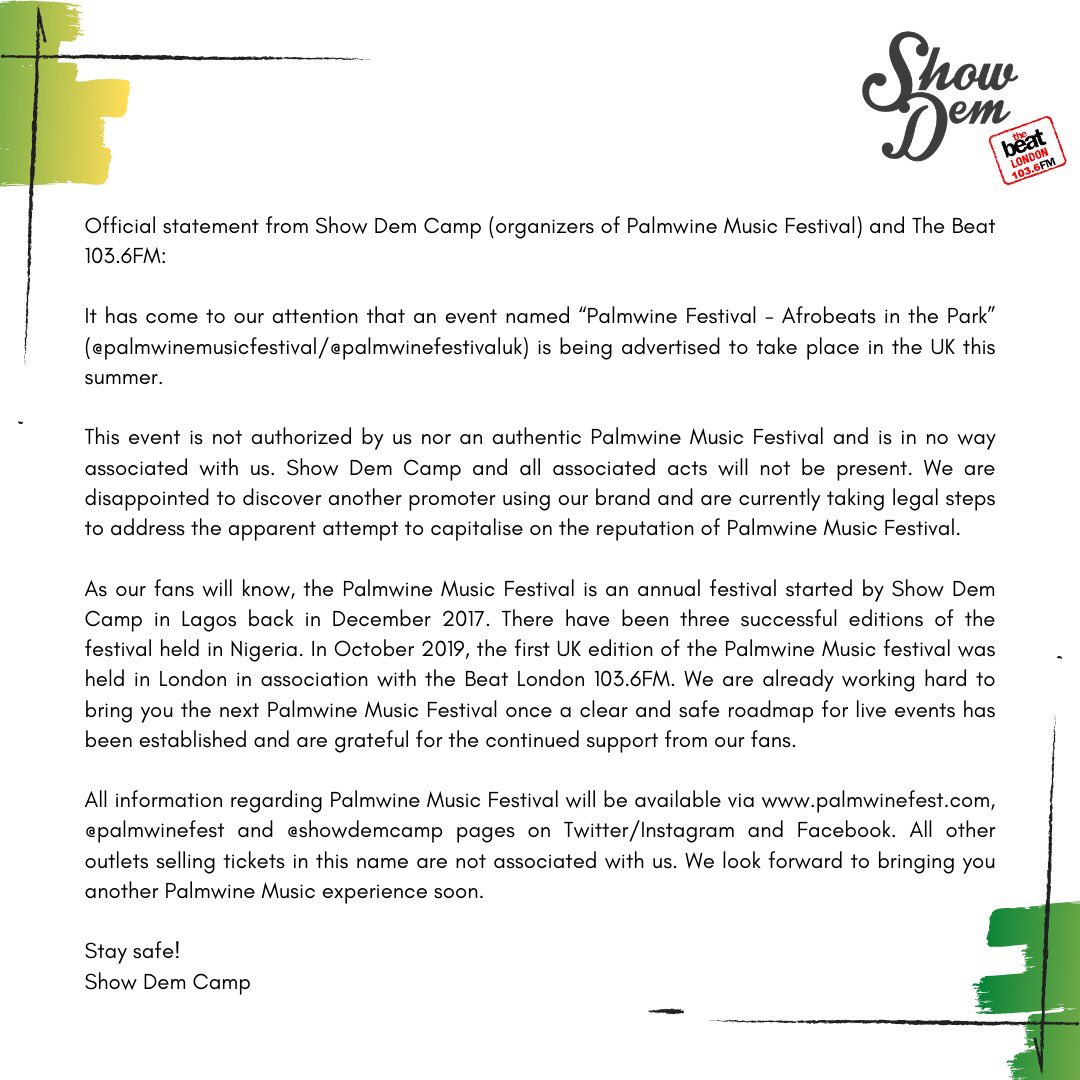 Show Dem

the beat LONDON 103.6FM

Official statement from Show Dem Camp (organizers of Palmwine Music Festival) and The Beat 103.6FM:

It has come to our attention that an event named "Palmwine Festival - Afrobeats in the Park" (@palmwinemusicfestival/@palmwinefestivaluk) is being advertised to take place in the UK this summer.

This event is not authorized by us nor an authentic Palmwine Music Festival and is in no way associated with us. Show Dem Camp and all associated acts will not be present. We are disappointed to discover another promoter using our brand and are currently taking legal steps to address the apparent attempt to capitalise on the reputation of Palmwine Music Festival.

As our fans will know, the Palmwine Music Festival is an annual festival started by Show Dem Camp in Lagos back in December 2017. There have been three successful editions of the festival held in Nigeria. In October 2019, the first UK edition of the Palmwine Music festival was held in London in association with the Beat London 103.6FM. We are already working hard to bring you the next Palmwine Music Festival once a clear and safe roadmap for live events has been established and are grateful for the continued support from our fans.

All information regarding Palmwine Music Festival will be available via www.palmwinefest.com, @palmwinefest and @showdemcamp pages on Twitter/Instagram and Facebook. All other outlets selling tickets in this name are not associated with us. We look forward to bringing you another Palmwine Music experience soon.

Stay safe!
Show Dem Camp